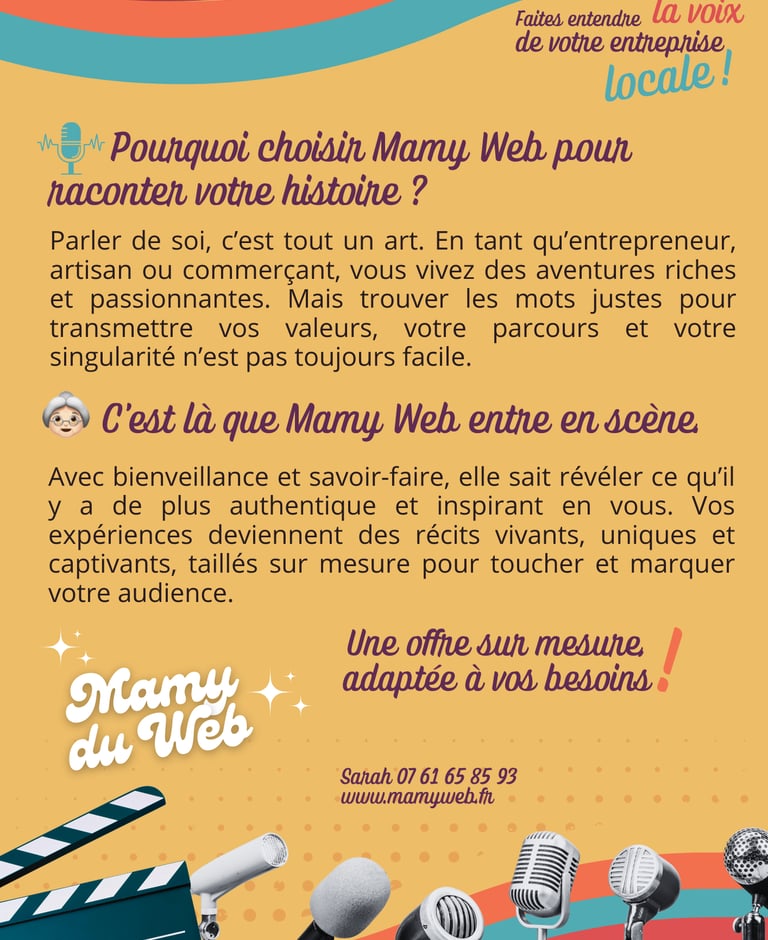 Faites entendre la voix de votre entreprise locale !

Pourquoi choisir Mamy Web pour raconter votre histoire ?

Parler de soi, c'est tout un art. En tant qu'entrepreneur, artisan ou commerçant, vous vivez des aventures riches et passionnantes. Mais trouver les mots justes pour transmettre vos valeurs, votre parcours et votre singularité n'est pas toujours facile.

C'est là que Mamy Web entre en scène.

Avec bienveillance et savoir-faire, elle sait révéler ce qu'il y a de plus authentique et inspirant en vous. Vos expériences deviennent des récits vivants, uniques et captivants, taillés sur mesure pour toucher et marquer votre audience.

Mamy du Web

Une offre sur mesure, adaptée à vos besoins !

Sarah 07 61 65 85 93
www.mamyweb.fr